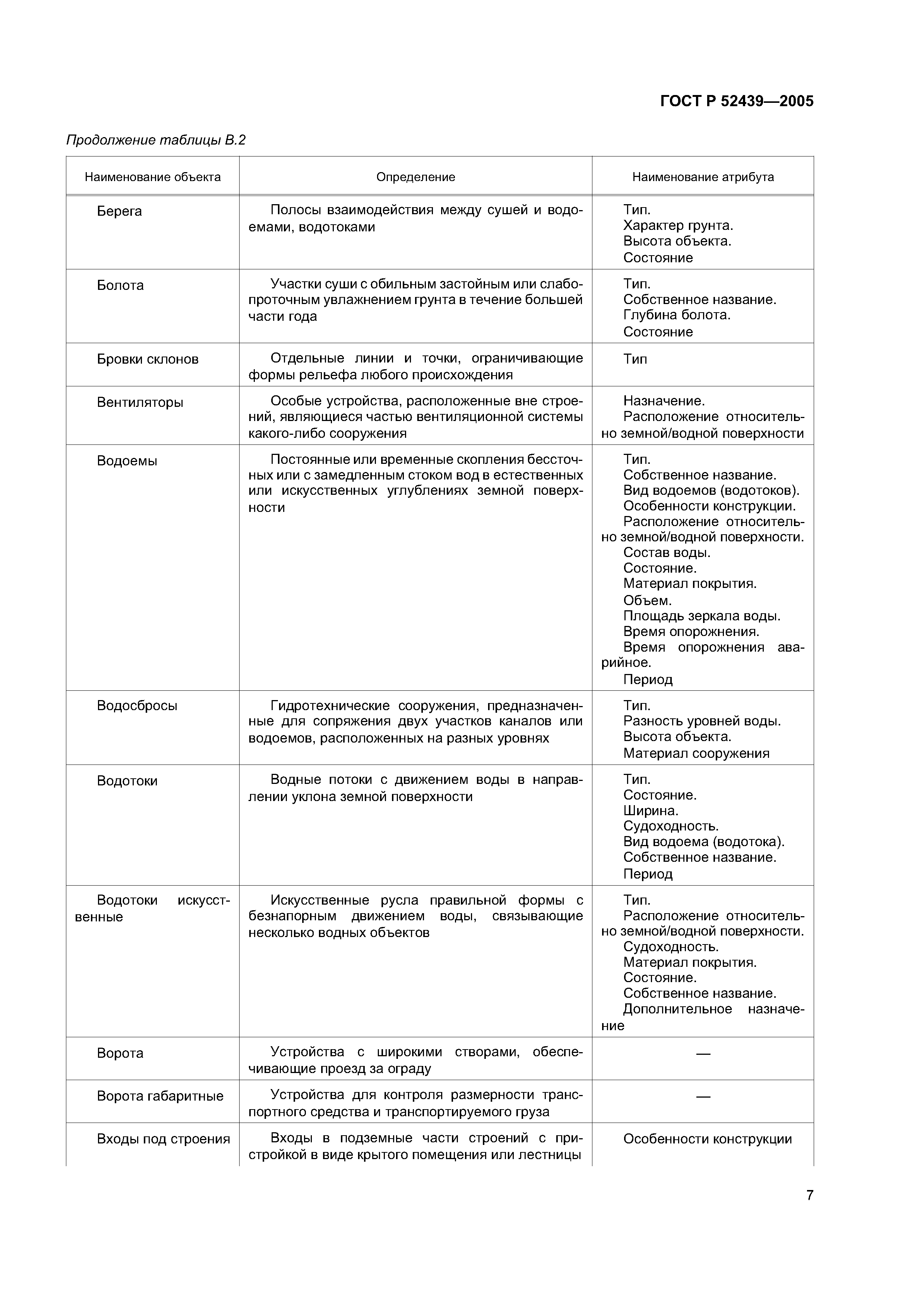 ГОСТ Р 52439—2005

Продолжение таблицы В.2

| Наименование объекта | Определение | Наименование атрибута |
|---|---|---|
| Берега | Полосы взаимодействия между сушей и водоемами, водотоками | Тип. Характер грунта. Высота объекта. Состояние |
| Болота | Участки суши с обильным застойным или слабопроточным увлажнением грунта в течение большей части года | Тип. Собственное название. Глубина болота. Состояние |
| Бровки склонов | Отдельные линии и точки, ограничивающие формы рельефа любого происхождения | Тип |
| Вентиляторы | Особые устройства, расположенные вне строений, являющиеся частью вентиляционной системы какого-либо сооружения | Назначение. Расположение относительно земной/водной поверхности |
| Водоемы | Постоянные или временные скопления бессточных или с замедленным стоком вод в естественных или искусственных углублениях земной поверхности | Тип. Собственное название. Вид водоемов (водотоков). Особенности конструкции. Расположение относительно земной/водной поверхности. Состав воды. Состояние. Материал покрытия. Объем. Площадь зеркала воды. Время опорожнения. Время опорожнения аварийное. Период |
| Водосбросы | Гидротехнические сооружения, предназначенные для сопряжения двух участков каналов или водоемов, расположенных на разных уровнях | Тип. Разность уровней воды. Высота объекта. Материал сооружения |
| Водотоки | Водные потоки с движением воды в направлении уклона земной поверхности | Тип. Состояние. Ширина. Судоходность. Вид водоема (водотока). Собственное название. Период |
| Водотоки искусственные | Искусственные русла правильной формы с безнапорным движением воды, связывающие несколько водных объектов | Тип. Расположение относительно земной/водной поверхности. Судоходность. Материал покрытия. Состояние. Собственное название. Дополнительное назначение |
| Ворота | Устройства с широкими створами, обеспечивающие проезд за ограду | — |
| Ворота габаритные | Устройства для контроля размерности транспортного средства и транспортируемого груза | — |
| Входы под строения | Входы в подземные части строений с пристройкой в виде крытого помещения или лестницы | Особенности конструкции |

7